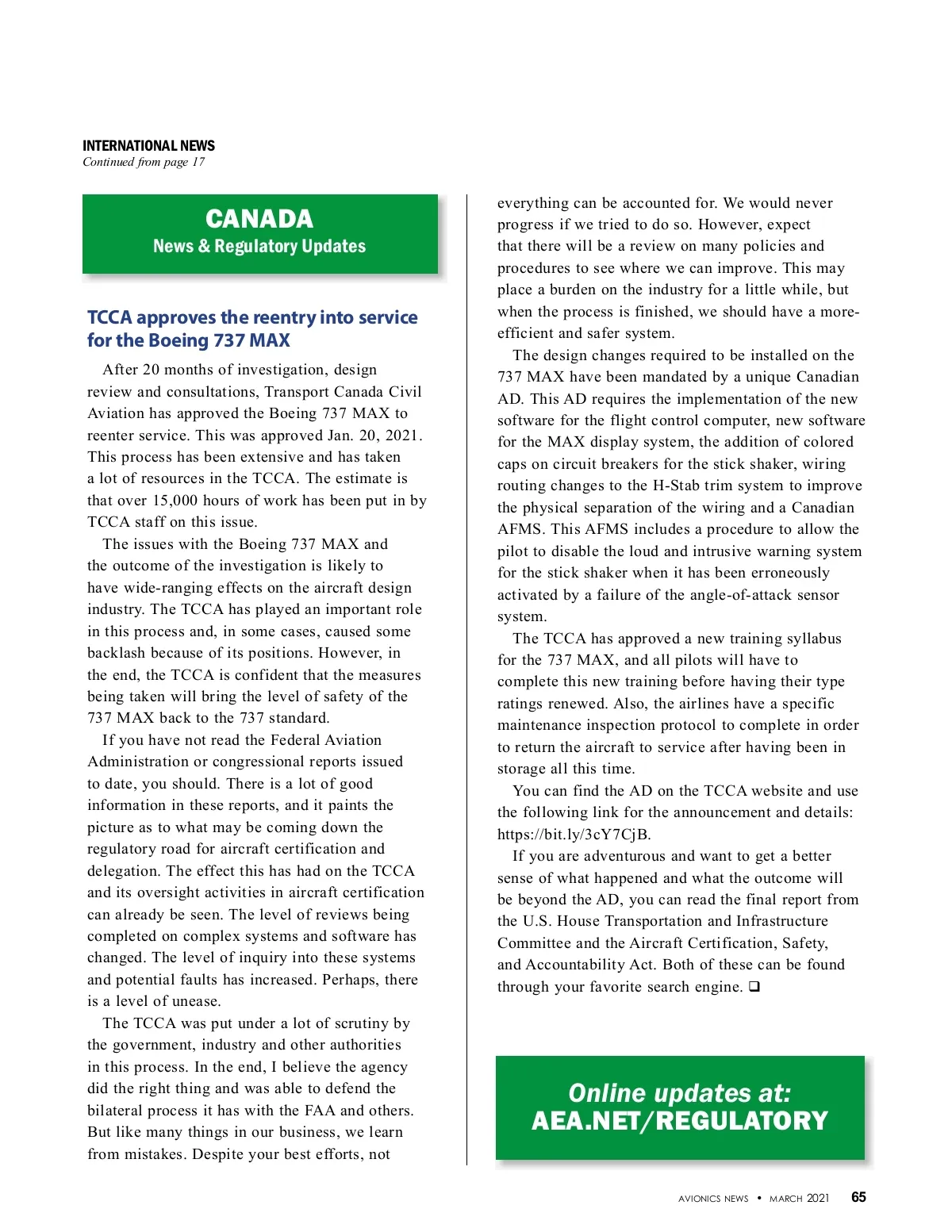 INTERNATIONAL NEWS
Continued from page 17

CANADA
News & Regulatory Updates

TCCA approves the reentry into service for the Boeing 737 MAX

After 20 months of investigation, design review and consultations, Transport Canada Civil Aviation has approved the Boeing 737 MAX to reenter service. This was approved Jan. 20, 2021. This process has been extensive and has taken a lot of resources in the TCCA. The estimate is that over 15,000 hours of work has been put in by TCCA staff on this issue.

The issues with the Boeing 737 MAX and the outcome of the investigation is likely to have wide-ranging effects on the aircraft design industry. The TCCA has played an important role in this process and, in some cases, caused some backlash because of its positions. However, in the end, the TCCA is confident that the measures being taken will bring the level of safety of the 737 MAX back to the 737 standard.

If you have not read the Federal Aviation Administration or congressional reports issued to date, you should. There is a lot of good information in these reports, and it paints the picture as to what may be coming down the regulatory road for aircraft certification and delegation. The effect this has had on the TCCA and its oversight activities in aircraft certification can already be seen. The level of reviews being completed on complex systems and software has changed. The level of inquiry into these systems and potential faults has increased. Perhaps, there is a level of unease.

The TCCA was put under a lot of scrutiny by the government, industry and other authorities in this process. In the end, I believe the agency did the right thing and was able to defend the bilateral process it has with the FAA and others. But like many things in our business, we learn from mistakes. Despite your best efforts, not everything can be accounted for. We would never progress if we tried to do so. However, expect that there will be a review on many policies and procedures to see where we can improve. This may place a burden on the industry for a little while, but when the process is finished, we should have a more-efficient and safer system.

The design changes required to be installed on the 737 MAX have been mandated by a unique Canadian AD. This AD requires the implementation of the new software for the flight control computer, new software for the MAX display system, the addition of colored caps on circuit breakers for the stick shaker, wiring routing changes to the H-Stab trim system to improve the physical separation of the wiring and a Canadian AFMS. This AFMS includes a procedure to allow the pilot to disable the loud and intrusive warning system for the stick shaker when it has been erroneously activated by a failure of the angle-of-attack sensor system.

The TCCA has approved a new training syllabus for the 737 MAX, and all pilots will have to complete this new training before having their type ratings renewed. Also, the airlines have a specific maintenance inspection protocol to complete in order to return the aircraft to service after having been in storage all this time.

You can find the AD on the TCCA website and use the following link for the announcement and details: https://bit.ly/3cY7CjB.

If you are adventurous and want to get a better sense of what happened and what the outcome will be beyond the AD, you can read the final report from the U.S. House Transportation and Infrastructure Committee and the Aircraft Certification, Safety, and Accountability Act. Both of these can be found through your favorite search engine. ❑

Online updates at:
AEA.NET/REGULATORY

AVIONICS NEWS • MARCH 2021 65